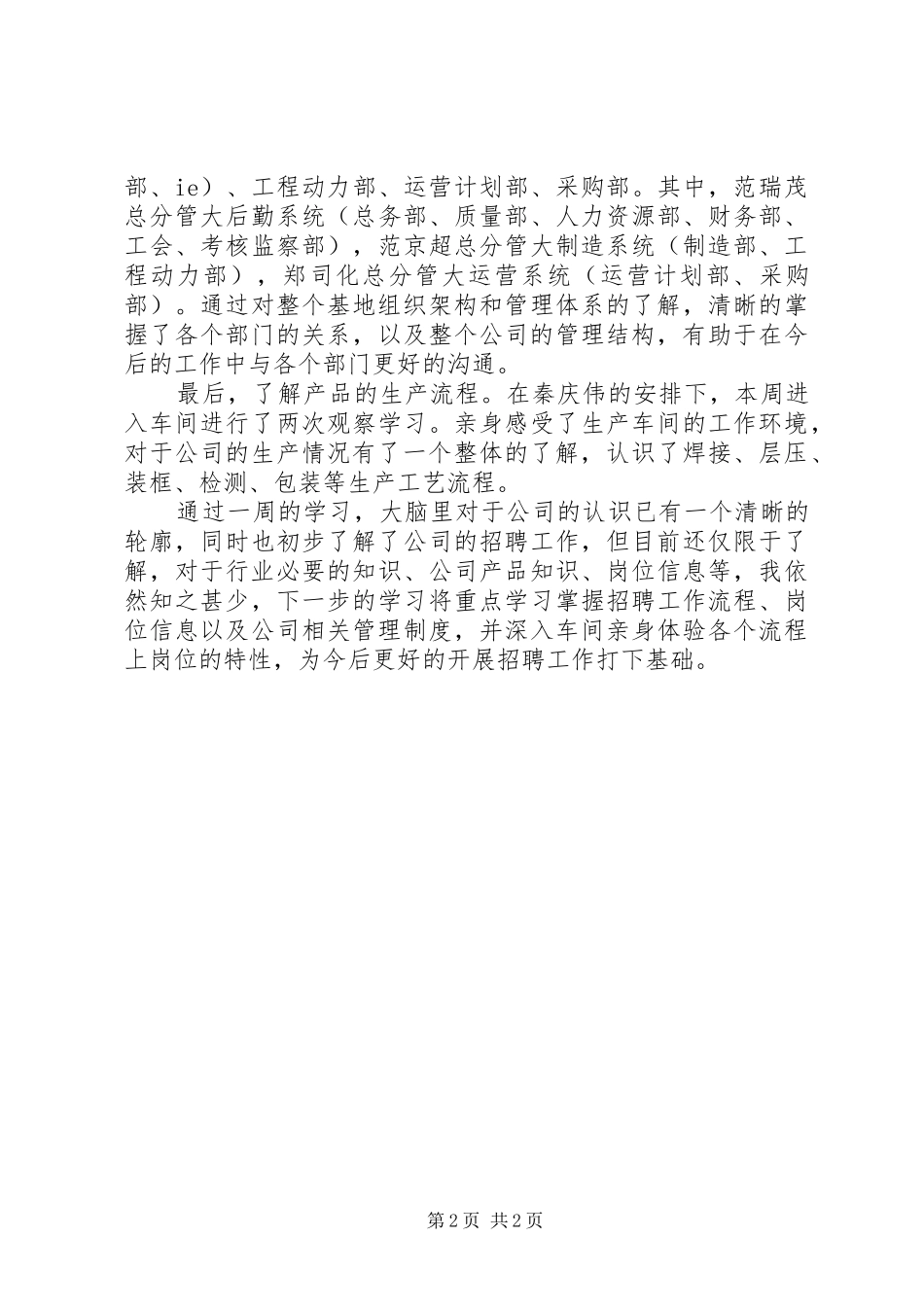 部、ie）、工程动力部、运营计划部、采购部。其中，范瑞茂总分管大后勤系统（总务部、质量部、人力资源部、财务部、工会、考核监察部），范京超总分管大制造系统（制造部、工程动力部），郑司化总分管大运营系统（运营计划部、采购部）。通过对整个基地组织架构和管理体系的了解，清晰的掌握了各个部门的关系，以及整个公司的管理结构，有助于在今后的工作中与各个部门更好的沟通。

最后，了解产品的生产流程。在秦庆伟的安排下，本周进入车间进行了两次观察学习。亲身感受了生产车间的工作环境，对于公司的生产情况有了一个整体的了解，认识了焊接、层压、装框、检测、包装等生产工艺流程。

通过一周的学习，大脑里对于公司的认识已有一个清晰的轮廓，同时也初步了解了公司的招聘工作，但目前还仅限于了解，对于行业必要的知识、公司产品知识、岗位信息等，我依然知之甚少，下一步的学习将重点学习掌握招聘工作流程、岗位信息以及公司相关管理制度，并深入车间亲身体验各个流程上岗位的特性，为今后更好的开展招聘工作打下基础。

第2页 共2页